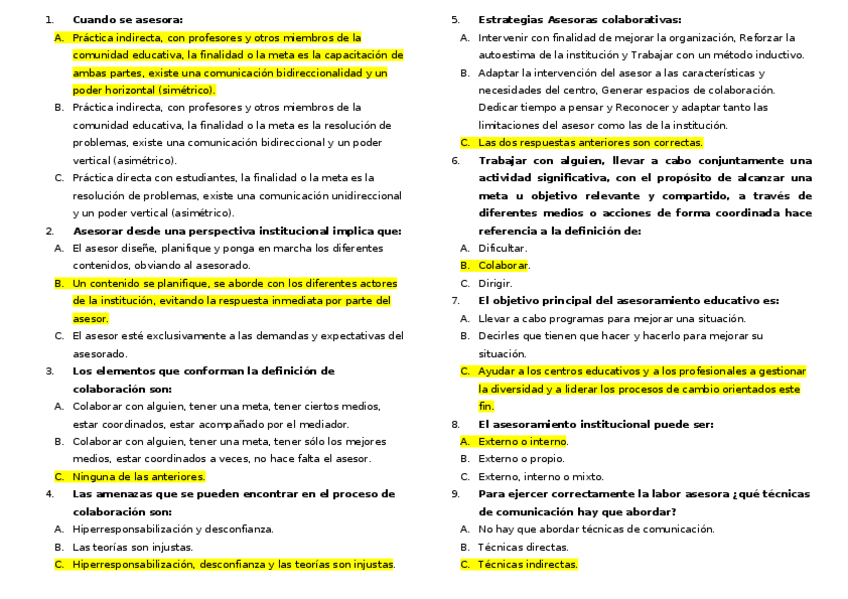 1. Cuando se asesora:
A. Práctica indirecta, con profesores y otros miembros de la comunidad educativa, la finalidad o la meta es la capacitación de ambas partes, existe una comunicación bidireccionalidad y un poder horizontal (simétrico).
B. Práctica indirecta, con profesores y otros miembros de la comunidad educativa, la finalidad o la meta es la resolución de problemas, existe una comunicación bidireccional y un poder vertical (asimétrico).
C. Práctica directa con estudiantes, la finalidad o la meta es la resolución de problemas, existe una comunicación unidireccional y un poder vertical (asimétrico).
2. Asesorar desde una perspectiva institucional implica que:
A. El asesor diseñe, planifique y ponga en marcha los diferentes contenidos, obviando al asesorado.
B. Un contenido se planifique, se aborde con los diferentes actores de la institución, evitando la respuesta inmediata por parte del asesor.
C. El asesor esté exclusivamente a las demandas y expectativas del asesorado.
3. Los elementos que conforman la definición de colaboración son:
A. Colaborar con alguien, tener una meta, tener ciertos medios, estar coordinados, estar acompañado por el mediador.
B. Colaborar con alguien, tener una meta, tener sólo los mejores medios, estar coordinados a veces, no hace falta el asesor.
C. Ninguna de las anteriores.
4. Las amenazas que se pueden encontrar en el proceso de colaboración son:
A. Hiperresponsabilización y desconfianza.
B. Las teorías son injustas.
C. Hiperresponsabilización, desconfianza y las teorías son injustas.

5. Estrategias Asesoras colaborativas:
A. Intervenir con finalidad de mejorar la organización, Reforzar la autoestima de la institución y Trabajar con un método inductivo.
B. Adaptar la intervención del asesor a las características y necesidades del centro, Generar espacios de colaboración. Dedicar tiempo a pensar y Reconocer y adaptar tanto las limitaciones del asesor como las de la institución.
C. Las dos respuestas anteriores son correctas.
6. Trabajar con alguien, llevar a cabo conjuntamente una actividad significativa, con el propósito de alcanzar una meta u objetivo relevante y compartido, a través de diferentes medios o acciones de forma coordinada hace referencia a la definición de:
A. Dificultar.
B. Colaborar.
C. Dirigir.
7. El objetivo principal del asesoramiento educativo es:
A. Llevar a cabo programas para mejorar una situación.
B. Decirles que tienen que hacer y hacerlo para mejorar su situación.
C. Ayudar a los centros educativos y a los profesionales a gestionar la diversidad y a liderar los procesos de cambio orientados este fin.
8. El asesoramiento institucional puede ser:
A. Externo o interno.
B. Externo o propio.
C. Externo, interno o mixto.
9. Para ejercer correctamente la labor asesora ¿qué técnicas de comunicación hay que abordar?
A. No hay que abordar técnicas de comunicación.
B. Técnicas directas.
C. Técnicas indirectas.